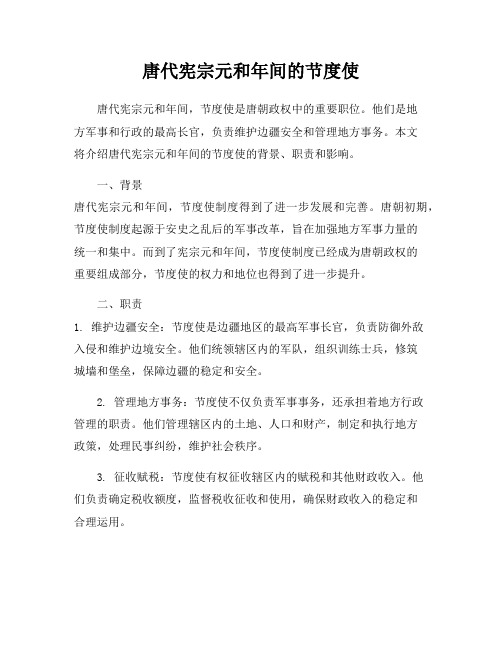 唐代宪宗元和年间的节度使

唐代宪宗元和年间，节度使是唐朝政权中的重要职位。他们是地方军事和行政的最高长官，负责维护边疆安全和管理地方事务。本文将介绍唐代宪宗元和年间的节度使的背景、职责和影响。

一、背景
唐代宪宗元和年间，节度使制度得到了进一步发展和完善。唐朝初期，节度使制度起源于安史之乱后的军事改革，旨在加强地方军事力量的统一和集中。而到了宪宗元和年间，节度使制度已经成为唐朝政权的重要组成部分，节度使的权力和地位也得到了进一步提升。

二、职责
1. 维护边疆安全：节度使是边疆地区的最高军事长官，负责防御外敌入侵和维护边境安全。他们统领辖区内的军队，组织训练士兵，修筑城墙和堡垒，保障边疆的稳定和安全。

2. 管理地方事务：节度使不仅负责军事事务，还承担着地方行政管理的职责。他们管理辖区内的土地、人口和财产，制定和执行地方政策，处理民事纠纷，维护社会秩序。

3. 征收赋税：节度使有权征收辖区内的赋税和其他财政收入。他们负责确定税收额度，监督税收征收和使用，确保财政收入的稳定和合理运用。